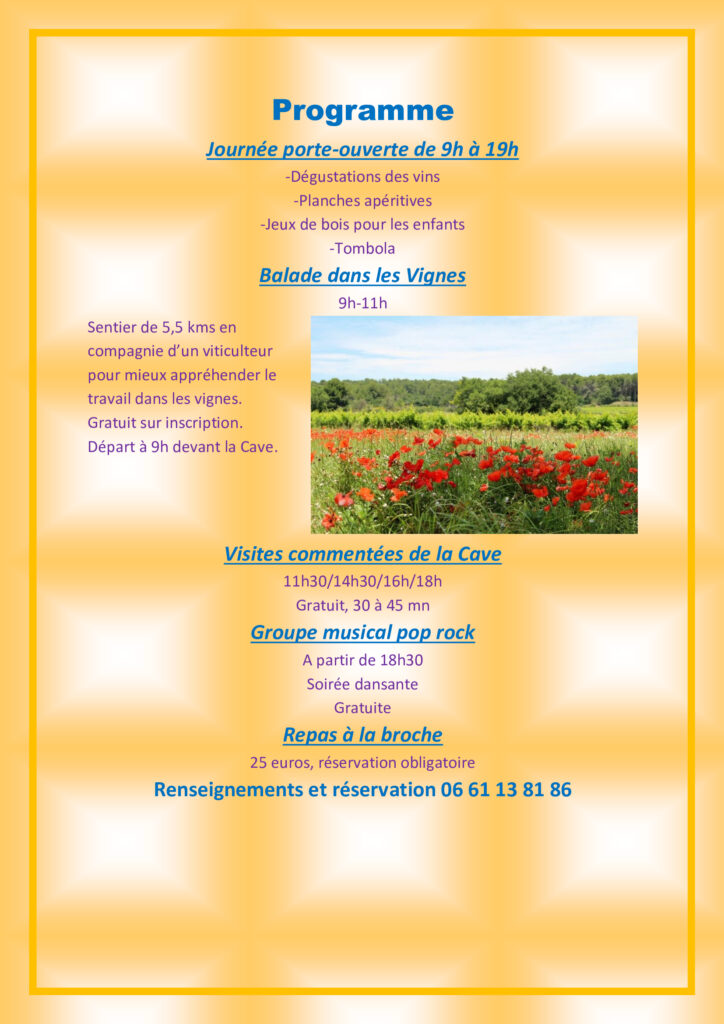 Programme

Journée porte-ouverte de 9h à 19h

-Dégustations des vins
-Planches apéritives
-Jeux de bois pour les enfants
-Tombola

Balade dans les Vignes

9h-11h

Sentier de 5,5 kms en compagnie d'un viticulteur pour mieux appréhender le travail dans les vignes. Gratuit sur inscription. Départ à 9h devant la Cave.

Visites commentées de la Cave

11h30/14h30/16h/18h
Gratuit, 30 à 45 mn

Groupe musical pop rock

A partir de 18h30
Soirée dansante
Gratuite

Repas à la broche

25 euros, réservation obligatoire

Renseignements et réservation 06 61 13 81 86